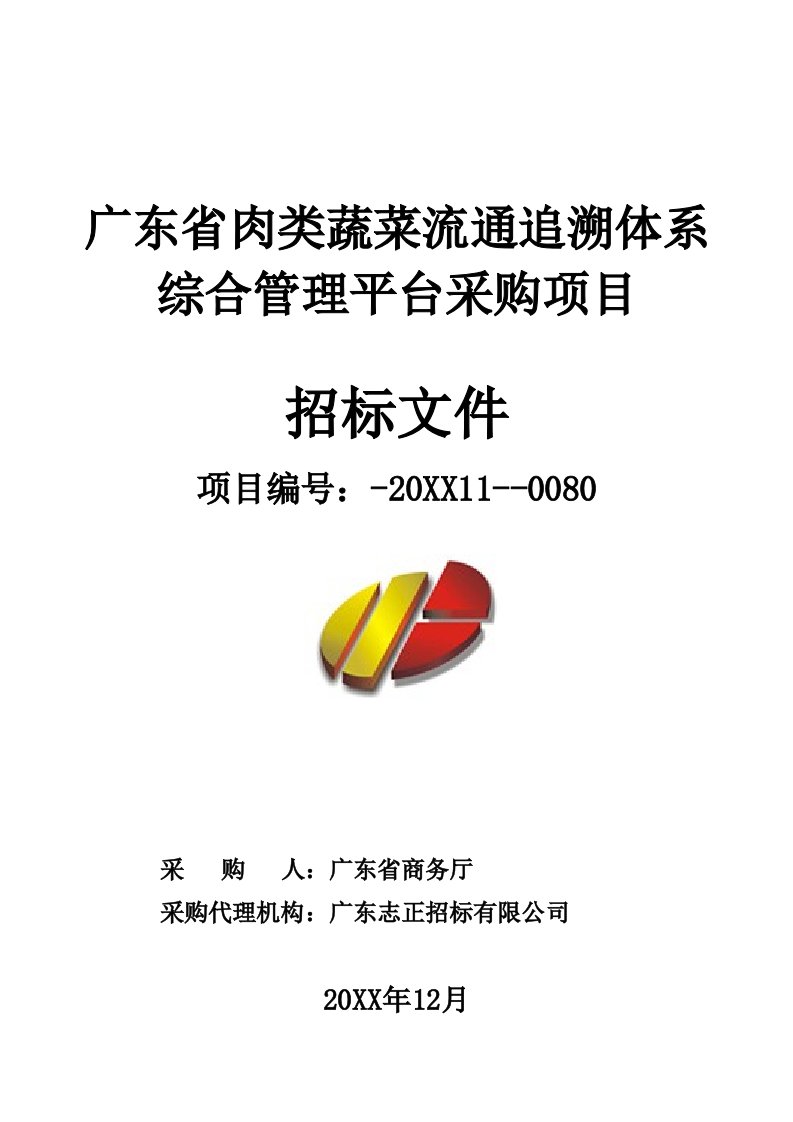 广东省肉类蔬菜流通追溯体系综合管理平台采购项目

招标文件

项目编号：-20XX11--0080

采　　购　　人：广东省商务厅

采购代理机构：广东志正招标有限公司

20XX年12月